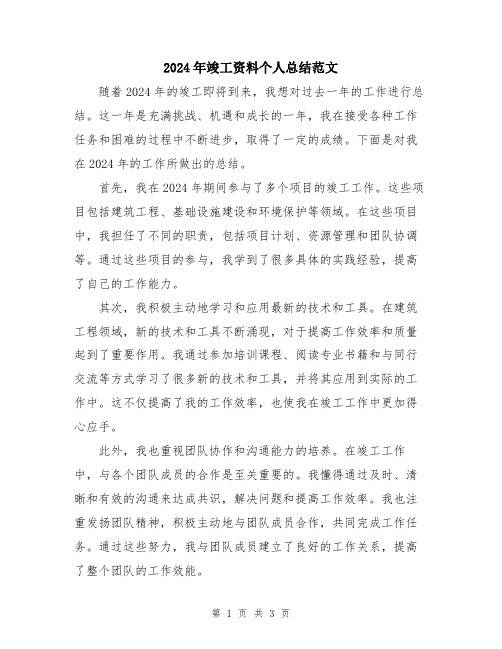 2024年竣工资料个人总结范文

随着2024年的竣工即将到来，我想对过去一年的工作进行总结。这一年是充满挑战、机遇和成长的一年，我在接受各种工作任务和困难的过程中不断进步，取得了一定的成绩。下面是对我在2024年的工作所做出的总结。

首先，我在2024年期间参与了多个项目的竣工工作。这些项目包括建筑工程、基础设施建设和环境保护等领域。在这些项目中，我担任了不同的职责，包括项目计划、资源管理和团队协调等。通过这些项目的参与，我学到了很多具体的实践经验，提高了自己的工作能力。

其次，我积极主动地学习和应用最新的技术和工具。在建筑工程领域，新的技术和工具不断涌现，对于提高工作效率和质量起到了重要作用。我通过参加培训课程、阅读专业书籍和与同行交流等方式学习了很多新的技术和工具，并将其应用到实际的工作中。这不仅提高了我的工作效率，也使我在竣工工作中更加得心应手。

此外，我也重视团队协作和沟通能力的培养。在竣工工作中，与各个团队成员的合作是至关重要的。我懂得通过及时、清晰和有效的沟通来达成共识，解决问题和提高工作效率。我也注重发扬团队精神，积极主动地与团队成员合作，共同完成工作任务。通过这些努力，我与团队成员建立了良好的工作关系，提高了整个团队的工作效能。

第 1 页 共 3 页